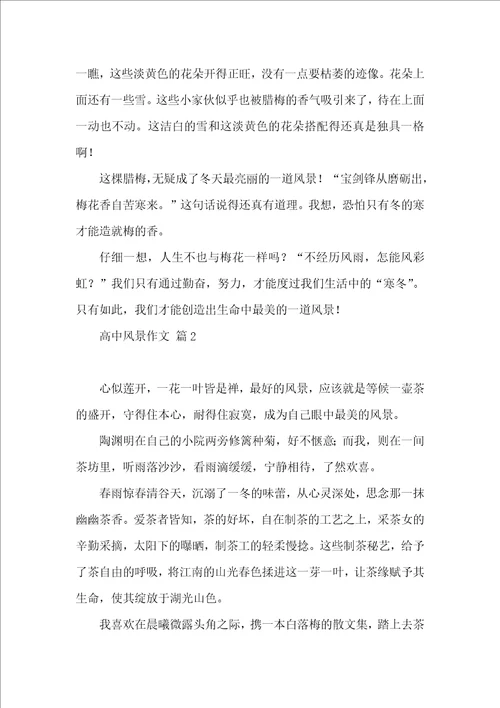 一瞧，这些淡黄色的花朵开得正旺，没有一点要枯萎的迹像。花朵上面还有一些雪。这些小家伙似乎也被腊梅的香气吸引来了，待在上面一动也不动。这洁白的雪和这淡黄色的花朵搭配得还真是独具一格啊！

这棵腊梅，无疑成了冬天最亮丽的一道风景！“宝剑锋从磨砺出，梅花香自苦寒来。”这句话说得还真有道理。我想，恐怕只有冬的寒才能造就梅的香。

仔细一想，人生不也与梅花一样吗？“不经历风雨，怎能风彩虹？”我们只有通过勤奋，努力，才能度过我们生活中的“寒冬”。只有如此，我们才能创造出生命中最美的一道风景！

高中风景作文 篇2

心似莲开，一花一叶皆是禅，最好的风景，应该就是等候一壶茶的盛开，守得住本心，耐得住寂寞，成为自己眼中最美的风景。

陶渊明在自己的小院两旁修篱种菊，好不惬意；而我，则在一间茶坊里，听雨落沙沙，看雨滴缓缓，宁静相待，了然欢喜。

春雨惊春清谷天，沉溺了一冬的味蕾，从心灵深处，思念那一抹幽幽茶香。爱茶者皆知，茶的好坏，自在制茶的工艺之上，采茶女的辛勤采摘，太阳下的曝晒，制茶工的轻柔慢捻。这些制茶秘艺，给予了茶自由的呼吸，将江南的山光春色揉进这一芽一叶，让茶缘赋予其生命，使其绽放于湖光山色。

我喜欢在晨曦微露头角之际，携一本白落梅的散文集，踏上去茶